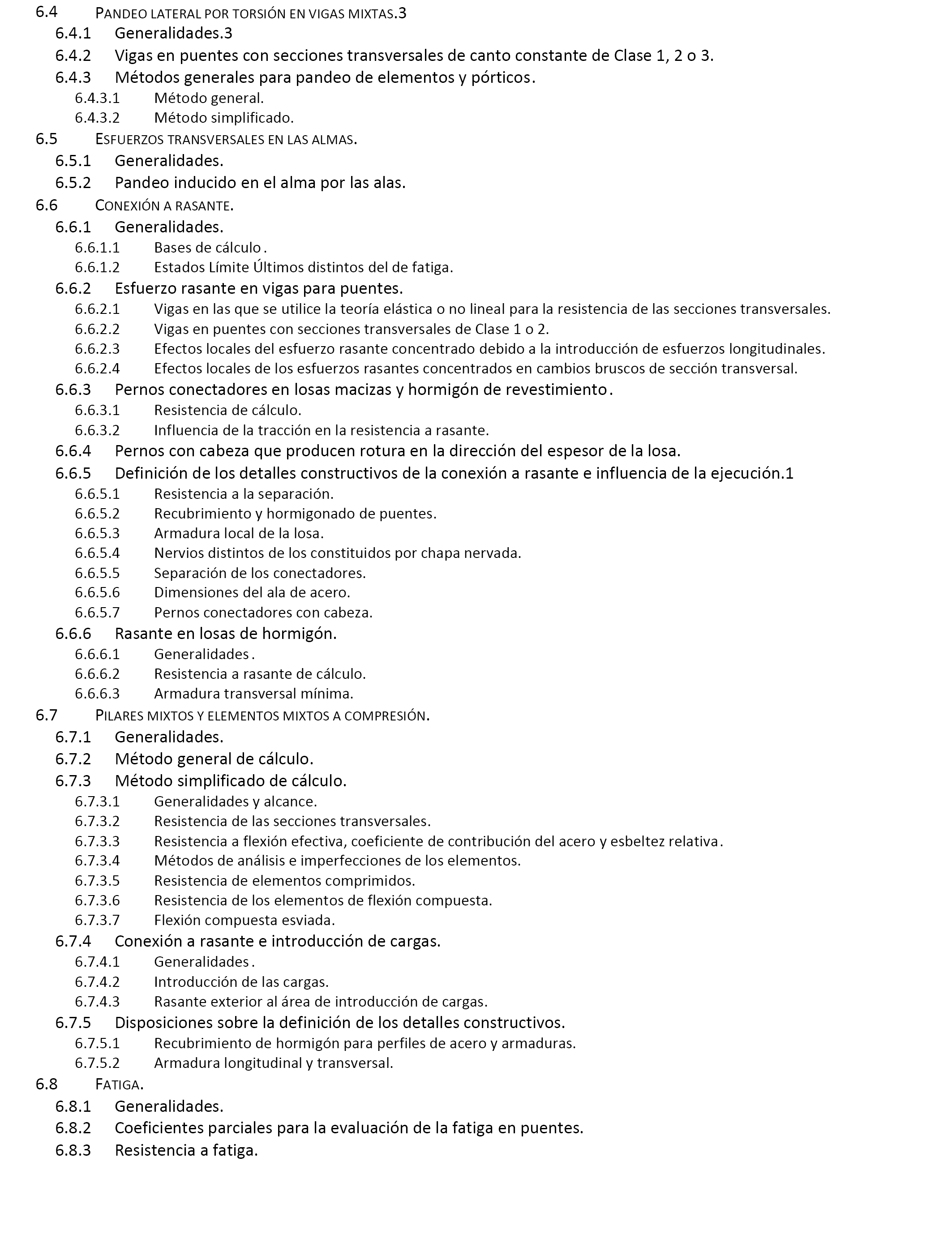 6.4 PANDEO LATERAL POR TORSIÓN EN VIGAS MIXTAS.3
6.4.1 Generalidades.3
6.4.2 Vigas en puentes con secciones transversales de canto constante de Clase 1, 2 o 3.
6.4.3 Métodos generales para pandeo de elementos y pórticos.
6.4.3.1 Método general.
6.4.3.2 Método simplificado.
6.5 ESFUERZOS TRANSVERSALES EN LAS ALMAS.
6.5.1 Generalidades.
6.5.2 Pandeo inducido en el alma por las alas.
6.6 CONEXIÓN A RASANTE.
6.6.1 Generalidades.
6.6.1.1 Bases de cálculo.
6.6.1.2 Estados Límite Últimos distintos del de fatiga.
6.6.2 Esfuerzo rasante en vigas para puentes.
6.6.2.1 Vigas en las que se utilice la teoría elástica o no lineal para la resistencia de las secciones transversales.
6.6.2.2 Vigas en puentes con secciones transversales de Clase 1 o 2.
6.6.2.3 Efectos locales del esfuerzo rasante concentrado debido a la introducción de esfuerzos longitudinales.
6.6.2.4 Efectos locales de los esfuerzos rasantes concentrados en cambios bruscos de sección transversal.
6.6.3 Pernos conectadores en losas macizas y hormigón de revestimiento.
6.6.3.1 Resistencia de cálculo.
6.6.3.2 Influencia de la tracción en la resistencia a rasante.
6.6.4 Pernos con cabeza que producen rotura en la dirección del espesor de la losa.
6.6.5 Definición de los detalles constructivos de la conexión a rasante e influencia de la ejecución.1
6.6.5.1 Resistencia a la separación.
6.6.5.2 Recubrimiento y hormigonado de puentes.
6.6.5.3 Armadura local de la losa.
6.6.5.4 Nervios distintos de los constituidos por chapa nervada.
6.6.5.5 Separación de los conectadores.
6.6.5.6 Dimensiones del ala de acero.
6.6.5.7 Pernos conectadores con cabeza.
6.6.6 Rasante en losas de hormigón.
6.6.6.1 Generalidades.
6.6.6.2 Resistencia a rasante de cálculo.
6.6.6.3 Armadura transversal mínima.
6.7 PILARES MIXTOS Y ELEMENTOS MIXTOS A COMPRESIÓN.
6.7.1 Generalidades.
6.7.2 Método general de cálculo.
6.7.3 Método simplificado de cálculo.
6.7.3.1 Generalidades y alcance.
6.7.3.2 Resistencia de las secciones transversales.
6.7.3.3 Resistencia a flexión efectiva, coeficiente de contribución del acero y esbeltez relativa.
6.7.3.4 Métodos de análisis e imperfecciones de los elementos.
6.7.3.5 Resistencia de elementos comprimidos.
6.7.3.6 Resistencia de los elementos de flexión compuesta.
6.7.3.7 Flexión compuesta esviada.
6.7.4 Conexión a rasante e introducción de cargas.
6.7.4.1 Generalidades.
6.7.4.2 Introducción de las cargas.
6.7.4.3 Rasante exterior al área de introducción de cargas.
6.7.5 Disposiciones sobre la definición de los detalles constructivos.
6.7.5.1 Recubrimiento de hormigón para perfiles de acero y armaduras.
6.7.5.2 Armadura longitudinal y transversal.
6.8 FATIGA.
6.8.1 Generalidades.
6.8.2 Coeficientes parciales para la evaluación de la fatiga en puentes.
6.8.3 Resistencia a fatiga.